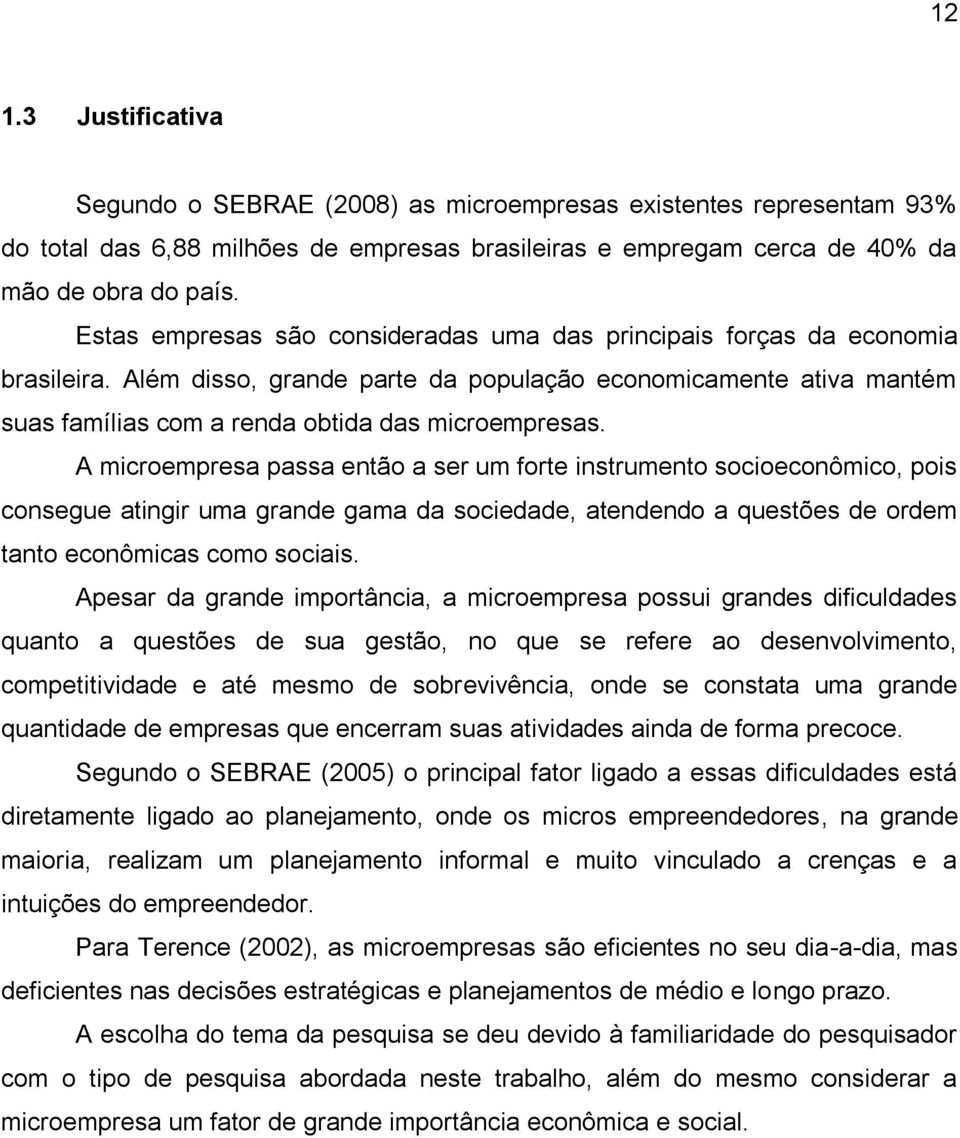 12

1.3 Justificativa

Segundo o SEBRAE (2008) as microempresas existentes representam 93% do total das 6,88 milhões de empresas brasileiras e empregam cerca de 40% da mão de obra do país.

Estas empresas são consideradas uma das principais forças da economia brasileira. Além disso, grande parte da população economicamente ativa mantém suas famílias com a renda obtida das microempresas.

A microempresa passa então a ser um forte instrumento socioeconômico, pois consegue atingir uma grande gama da sociedade, atendendo a questões de ordem tanto econômicas como sociais.

Apesar da grande importância, a microempresa possui grandes dificuldades quanto a questões de sua gestão, no que se refere ao desenvolvimento, competitividade e até mesmo de sobrevivência, onde se constata uma grande quantidade de empresas que encerram suas atividades ainda de forma precoce.

Segundo o SEBRAE (2005) o principal fator ligado a essas dificuldades está diretamente ligado ao planejamento, onde os micros empreendedores, na grande maioria, realizam um planejamento informal e muito vinculado a crenças e a intuições do empreendedor.

Para Terence (2002), as microempresas são eficientes no seu dia-a-dia, mas deficientes nas decisões estratégicas e planejamentos de médio e longo prazo.

A escolha do tema da pesquisa se deu devido à familiaridade do pesquisador com o tipo de pesquisa abordada neste trabalho, além do mesmo considerar a microempresa um fator de grande importância econômica e social.